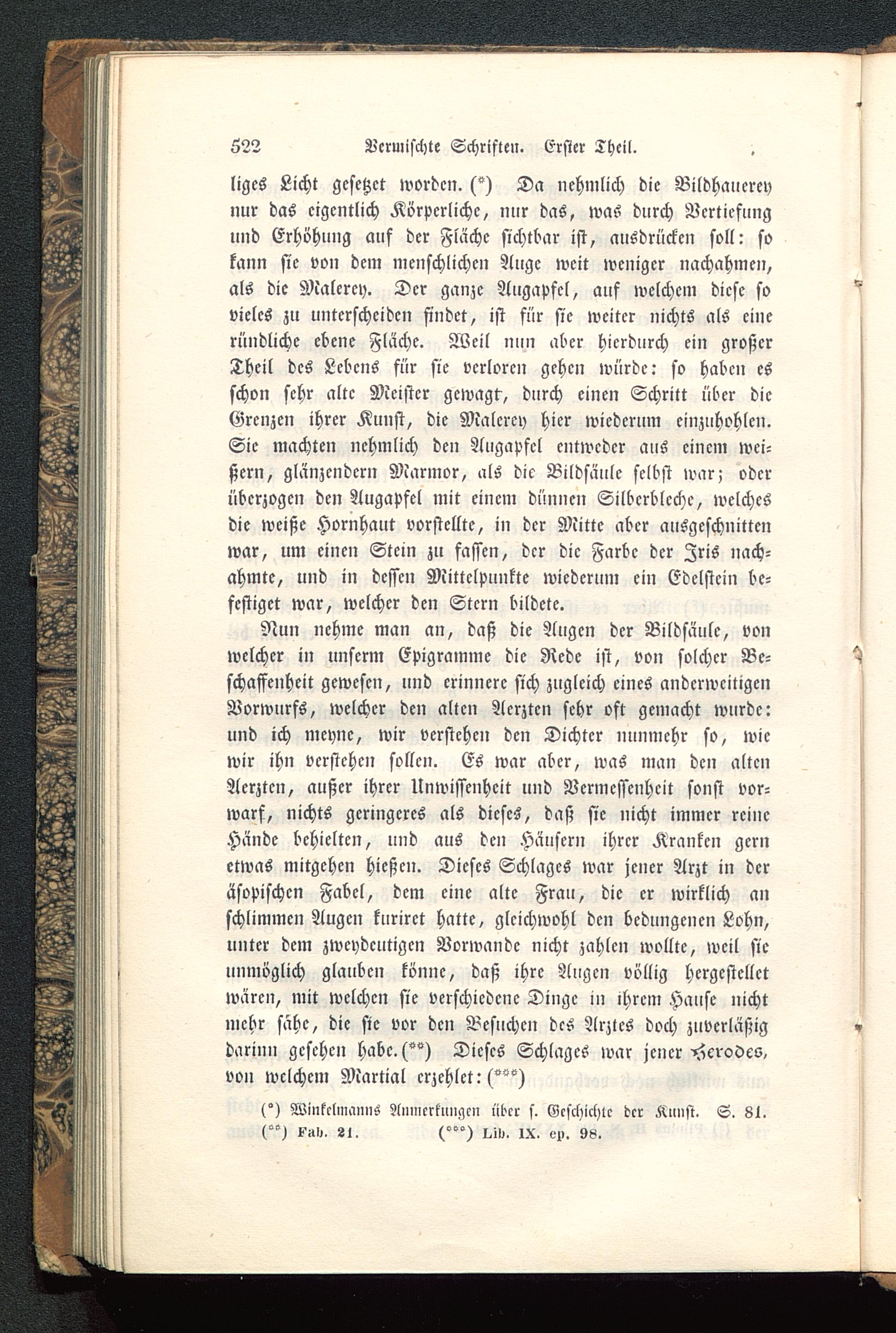 522 Vermischte Schriften. Erster Theil.

liges Licht gesetzet worden. (*) Da nehmlich die Bildhauerey nur das eigentlich Körperliche, nur das, was durch Vertiefung und Erhöhung auf der Fläche sichtbar ist, ausdrücken soll: so kann sie von dem menschlichen Auge weit weniger nachahmen, als die Malerey. Der ganze Augapfel, auf welchem diese so vieles zu unterscheiden findet, ist für sie weiter nichts als eine ründliche ebene Fläche. Weil nun aber hierdurch ein großer Theil des Lebens für sie verloren gehen würde: so haben es schon sehr alte Meister gewagt, durch einen Schritt über die Grenzen ihrer Kunst, die Malerey hier wiederum einzuhohlen. Sie machten nehmlich den Augapfel entweder aus einem weißern, glänzendern Marmor, als die Bildsäule selbst war; oder überzogen den Augapfel mit einem dünnen Silberbleche, welches die weiße Hornhaut vorstellte, in der Mitte aber ausgeschnitten war, um einen Stein zu fassen, der die Farbe der Iris nachahmte, und in dessen Mittelpunkte wiederum ein Edelstein befestiget war, welcher den Stern bildete.

Nun nehme man an, daß die Augen der Bildsäule, von welcher in unserm Epigramme die Rede ist, von solcher Beschaffenheit gewesen, und erinnere sich zugleich eines anderweitigen Vorwurfs, welcher den alten Aerzten sehr oft gemacht wurde: und ich meyne, wir verstehen den Dichter nunmehr so, wie wir ihn verstehen sollen. Es war aber, was man den alten Aerzten, außer ihrer Unwissenheit und Vermessenheit sonst vorwarf, nichts geringeres als dieses, daß sie nicht immer reine Hände behielten, und aus den Häusern ihrer Kranken gern etwas mitgehen hießen. Dieses Schlages war jener Arzt in der äsopischen Fabel, dem eine alte Frau, die er wirklich an schlimmen Augen kuriret hatte, gleichwohl den bedungenen Lohn, unter dem zweydeutigen Vorwande nicht zahlen wollte, weil sie unmöglich glauben könne, daß ihre Augen völlig hergestellet wären, mit welchen sie verschiedene Dinge in ihrem Hause nicht mehr sähe, die sie vor den Besuchen des Arztes doch zuverläßig darinn gesehen habe. (**) Dieses Schlages war jener Herodes, von welchem Martial erzehlet: (***)

(*) Winkelmanns Anmerkungen über s. Geschichte der Kunst. S. 81.
(**) Fab. 21. (***) Lib. IX. ep. 98.